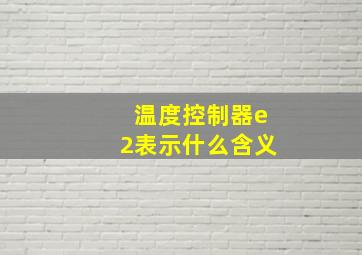 温度控制器e2表示什么含义